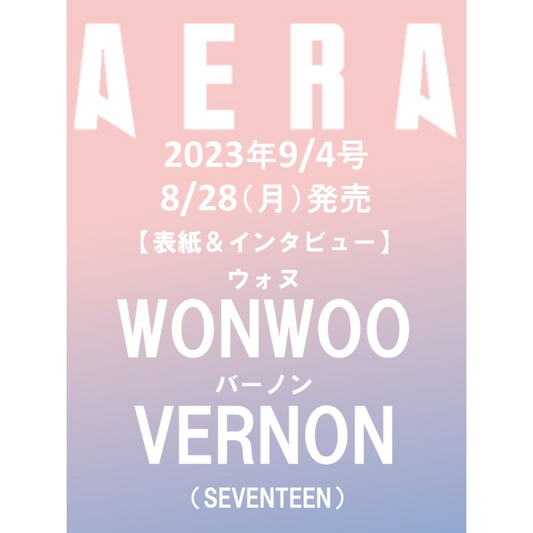 AERA

2023年9/4号
8/28（月）発売
【表紙＆インタビュー】
ウォヌ
WONWOO
バーノン
VERNON
（SEVENTEEN）